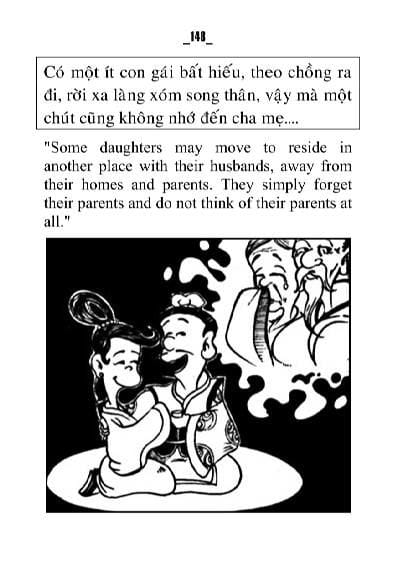 _148_

Có một ít con gái bất hiếu, theo chồng ra đi, rời xa làng xóm song thân, vậy mà một chút cũng không nhớ đến cha mẹ....

"Some daughters may move to reside in another place with their husbands, away from their homes and parents. They simply forget their parents and do not think of their parents at all."